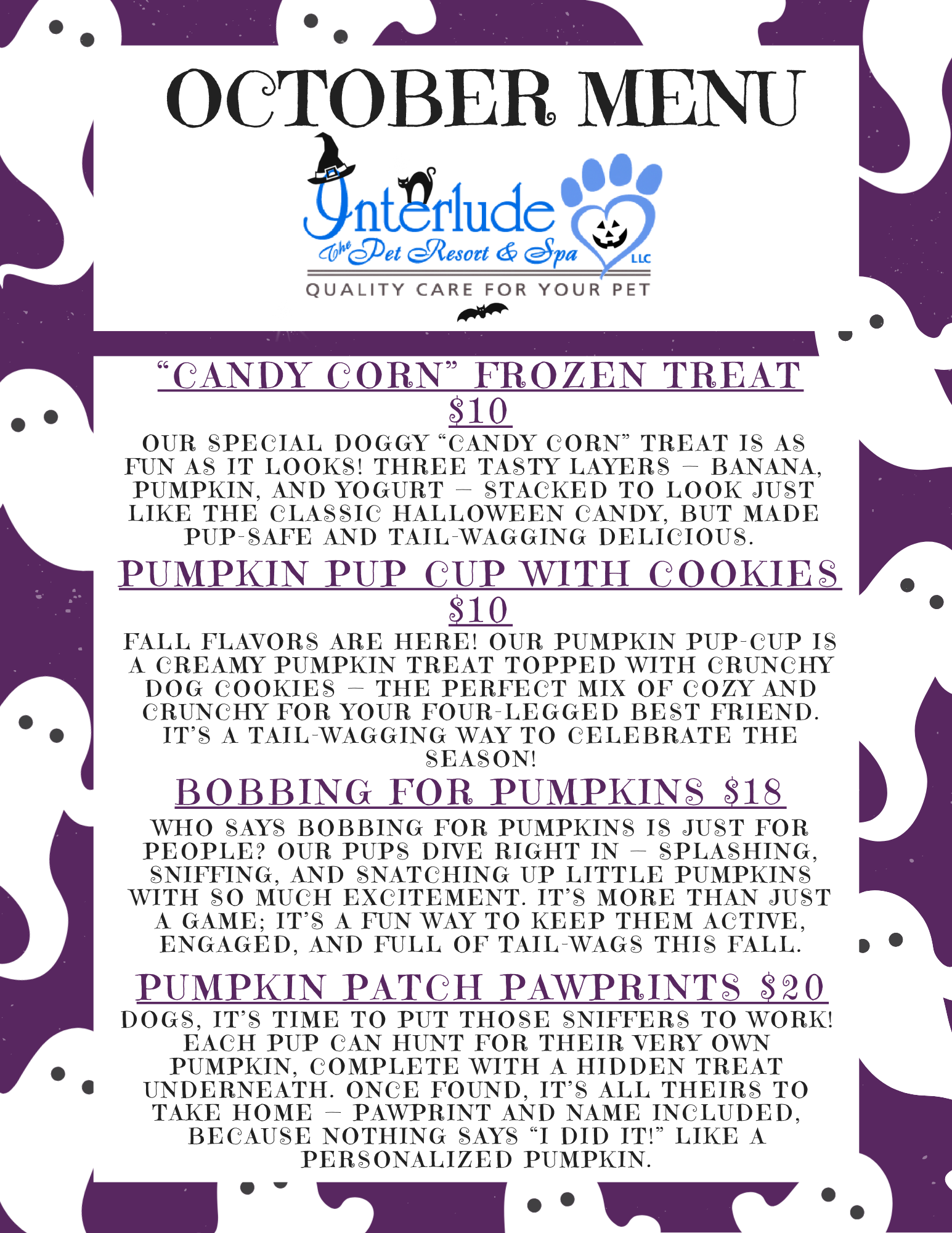 OCTOBER MENU

Interlude
The Pet Resort & Spa
LLC
QUALITY CARE FOR YOUR PET

"CANDY CORN" FROZEN TREAT
$10

OUR SPECIAL DOGGY "CANDY CORN" TREAT IS AS FUN AS IT LOOKS! THREE TASTY LAYERS – BANANA, PUMPKIN, AND YOGURT – STACKED TO LOOK JUST LIKE THE CLASSIC HALLOWEEN CANDY, BUT MADE PUP-SAFE AND TAIL-WAGGING DELICIOUS.

PUMPKIN PUP CUP WITH COOKIES
$10

FALL FLAVORS ARE HERE! OUR PUMPKIN PUP-CUP IS A CREAMY PUMPKIN TREAT TOPPED WITH CRUNCHY DOG COOKIES – THE PERFECT MIX OF COZY AND CRUNCHY FOR YOUR FOUR-LEGGED BEST FRIEND. IT'S A TAIL-WAGGING WAY TO CELEBRATE THE SEASON!

BOBBING FOR PUMPKINS $18

WHO SAYS BOBBING FOR PUMPKINS IS JUST FOR PEOPLE? OUR PUPS DIVE RIGHT IN – SPLASHING, SNIFFING, AND SNATCHING UP LITTLE PUMPKINS WITH SO MUCH EXCITEMENT. IT'S MORE THAN JUST A GAME; IT'S A FUN WAY TO KEEP THEM ACTIVE, ENGAGED, AND FULL OF TAIL-WAGS THIS FALL.

PUMPKIN PATCH PAWPRINTS $20

DOGS, IT'S TIME TO PUT THOSE SNIFFERS TO WORK! EACH PUP CAN HUNT FOR THEIR VERY OWN PUMPKIN, COMPLETE WITH A HIDDEN TREAT UNDERNEATH. ONCE FOUND, IT'S ALL THEIRS TO TAKE HOME – PAWPRINT AND NAME INCLUDED, BECAUSE NOTHING SAYS "I DID IT!" LIKE A PERSONALIZED PUMPKIN.